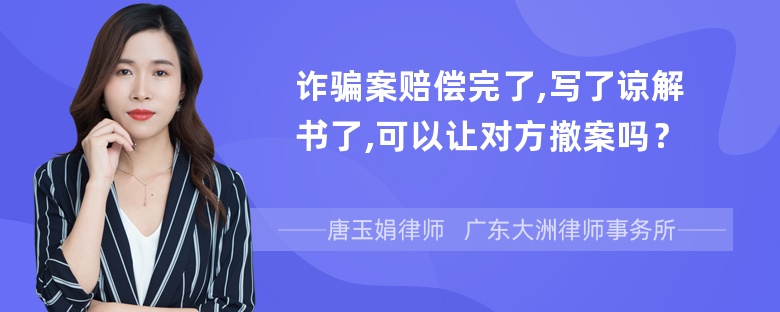 诈骗案赔偿完了,写了谅解书了,可以让对方撤案吗？

——唐玉娟律师 广东大洲律师事务所——